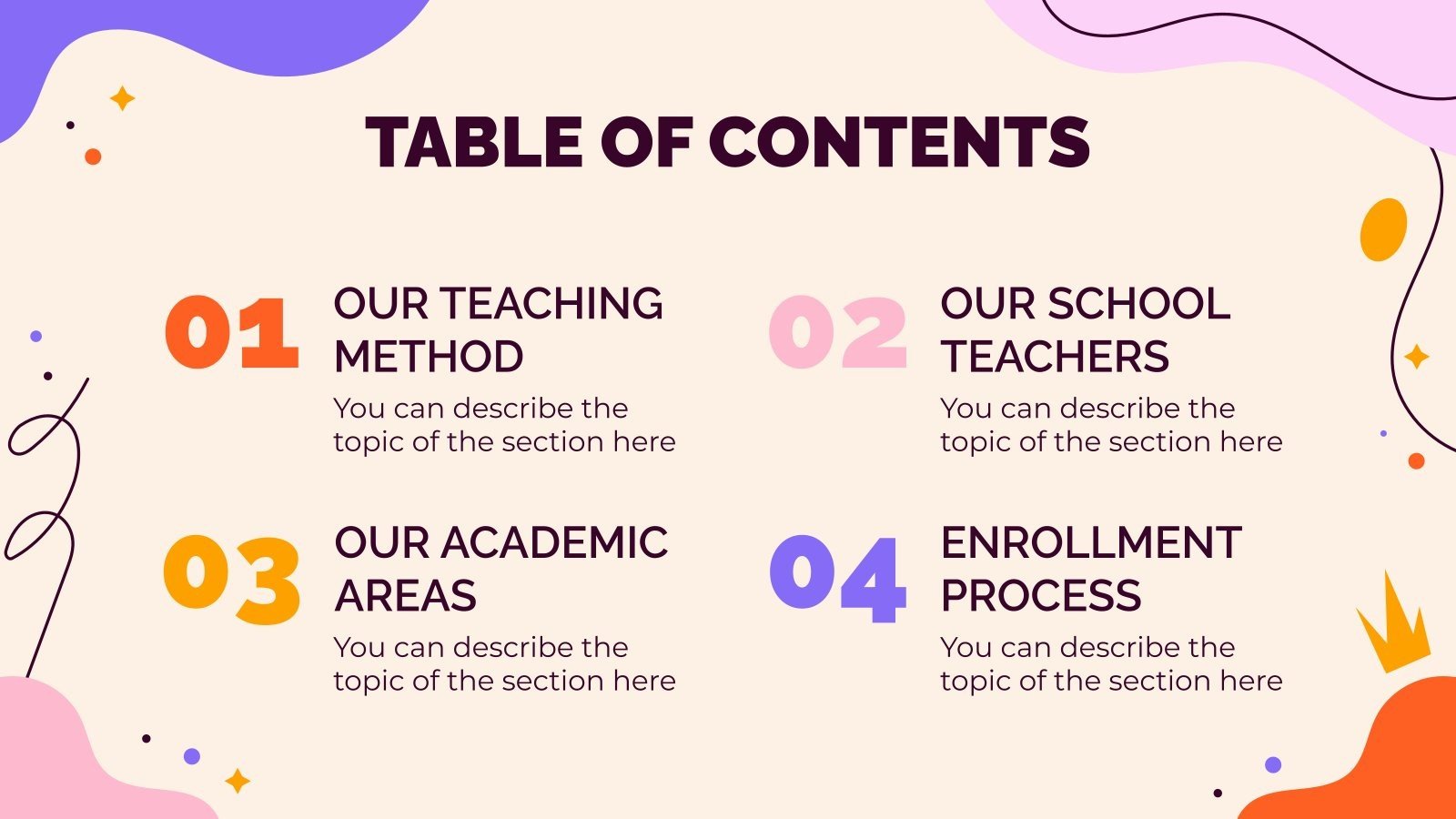 TABLE OF CONTENTS

01

OUR TEACHING METHOD

You can describe the topic of the section here

02

OUR SCHOOL TEACHERS

You can describe the topic of the section here

03

OUR ACADEMIC AREAS

You can describe the topic of the section here

04

ENROLLMENT PROCESS

You can describe the topic of the section here